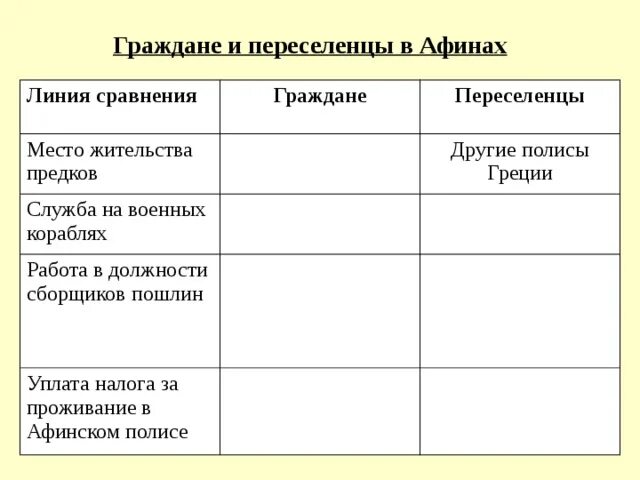 Граждане и переселенцы в Афинах

| Линия сравнения | Граждане | Переселенцы |
|---|---|---|
| Место жительства предков | | Другие полисы Греции |
| Служба на военных кораблях | | |
| Работа в должности сборщиков пошлин | | |
| Уплата налога за проживание в Афинском полисе | | |